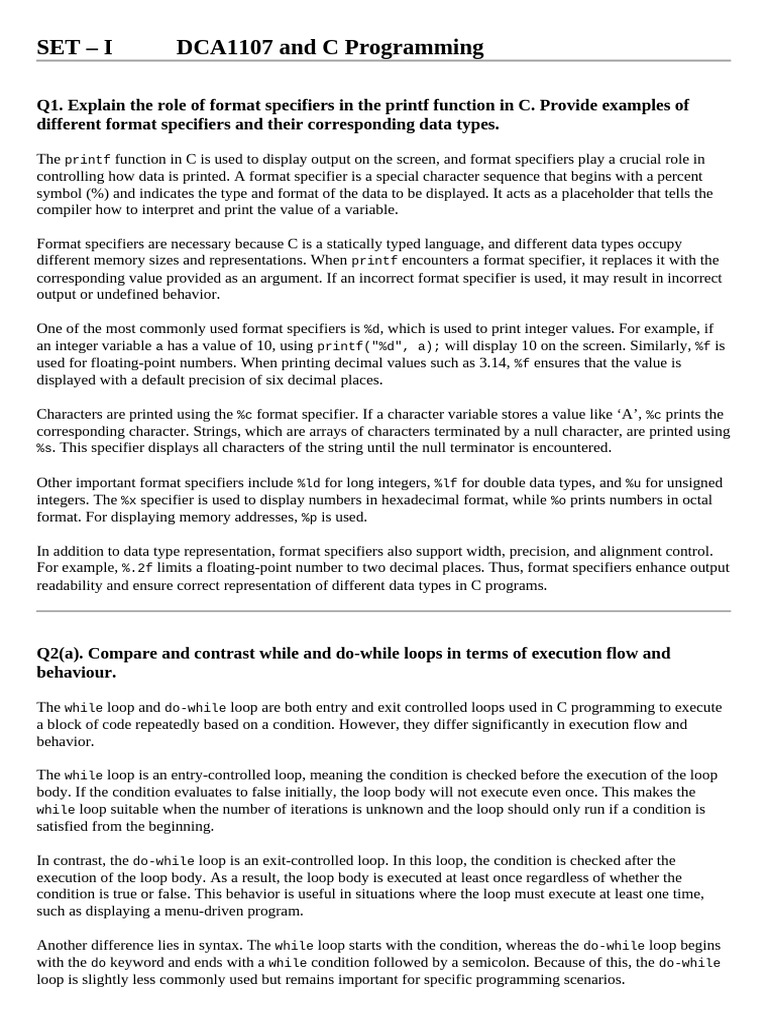 SET – I DCA1107 and C Programming

Q1. Explain the role of format specifiers in the printf function in C. Provide examples of different format specifiers and their corresponding data types.

The printf function in C is used to display output on the screen, and format specifiers play a crucial role in controlling how data is printed. A format specifier is a special character sequence that begins with a percent symbol (%) and indicates the type and format of the data to be displayed. It acts as a placeholder that tells the compiler how to interpret and print the value of a variable.

Format specifiers are necessary because C is a statically typed language, and different data types occupy different memory sizes and representations. When printf encounters a format specifier, it replaces it with the corresponding value provided as an argument. If an incorrect format specifier is used, it may result in incorrect output or undefined behavior.

One of the most commonly used format specifiers is %d, which is used to print integer values. For example, if an integer variable a has a value of 10, using printf("%d", a); will display 10 on the screen. Similarly, %f is used for floating-point numbers. When printing decimal values such as 3.14, %f ensures that the value is displayed with a default precision of six decimal places.

Characters are printed using the %c format specifier. If a character variable stores a value like ‘A’, %c prints the corresponding character. Strings, which are arrays of characters terminated by a null character, are printed using %s. This specifier displays all characters of the string until the null terminator is encountered.

Other important format specifiers include %ld for long integers, %lf for double data types, and %u for unsigned integers. The %x specifier is used to display numbers in hexadecimal format, while %o prints numbers in octal format. For displaying memory addresses, %p is used.

In addition to data type representation, format specifiers also support width, precision, and alignment control. For example, %.2f limits a floating-point number to two decimal places. Thus, format specifiers enhance output readability and ensure correct representation of different data types in C programs.

Q2(a). Compare and contrast while and do-while loops in terms of execution flow and behaviour.

The while loop and do-while loop are both entry and exit controlled loops used in C programming to execute a block of code repeatedly based on a condition. However, they differ significantly in execution flow and behavior.

The while loop is an entry-controlled loop, meaning the condition is checked before the execution of the loop body. If the condition evaluates to false initially, the loop body will not execute even once. This makes the while loop suitable when the number of iterations is unknown and the loop should only run if a condition is satisfied from the beginning.

In contrast, the do-while loop is an exit-controlled loop. In this loop, the condition is checked after the execution of the loop body. As a result, the loop body is executed at least once regardless of whether the condition is true or false. This behavior is useful in situations where the loop must execute at least one time, such as displaying a menu-driven program.

Another difference lies in syntax. The while loop starts with the condition, whereas the do-while loop begins with the do keyword and ends with a while condition followed by a semicolon. Because of this, the do-while loop is slightly less commonly used but remains important for specific programming scenarios.